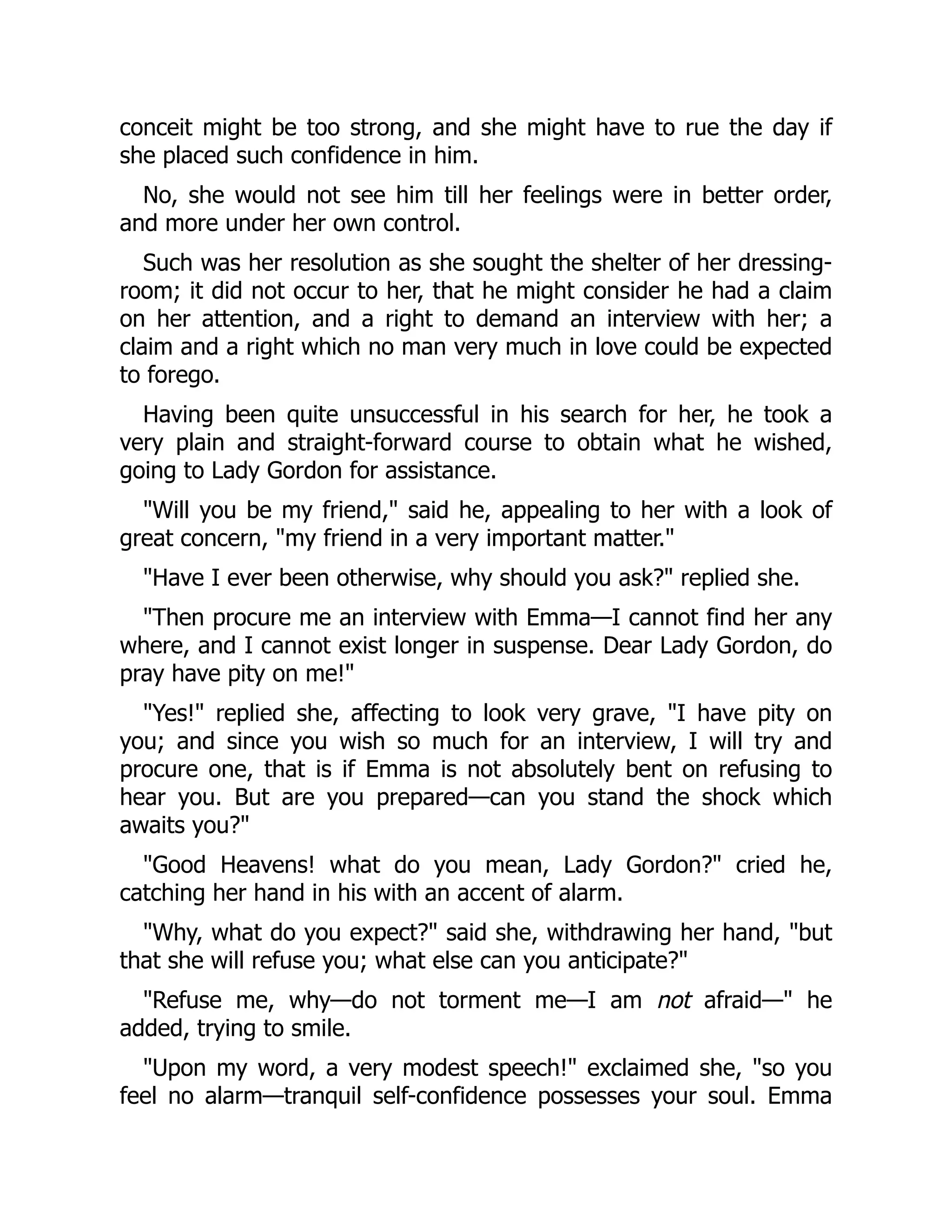 conceit might be too strong, and she might have to rue the day if she placed such confidence in him.

No, she would not see him till her feelings were in better order, and more under her own control.

Such was her resolution as she sought the shelter of her dressing-room; it did not occur to her, that he might consider he had a claim on her attention, and a right to demand an interview with her; a claim and a right which no man very much in love could be expected to forego.

Having been quite unsuccessful in his search for her, he took a very plain and straight-forward course to obtain what he wished, going to Lady Gordon for assistance.

"Will you be my friend," said he, appealing to her with a look of great concern, "my friend in a very important matter."

"Have I ever been otherwise, why should you ask?" replied she.

"Then procure me an interview with Emma—I cannot find her any where, and I cannot exist longer in suspense. Dear Lady Gordon, do pray have pity on me!"

"Yes!" replied she, affecting to look very grave, "I have pity on you; and since you wish so much for an interview, I will try and procure one, that is if Emma is not absolutely bent on refusing to hear you. But are you prepared—can you stand the shock which awaits you?"

"Good Heavens! what do you mean, Lady Gordon?" cried he, catching her hand in his with an accent of alarm.

"Why, what do you expect?" said she, withdrawing her hand, "but that she will refuse you; what else can you anticipate?"

"Refuse me, why—do not torment me—I am not afraid—" he added, trying to smile.

"Upon my word, a very modest speech!" exclaimed she, "so you feel no alarm—tranquil self-confidence possesses your soul. Emma